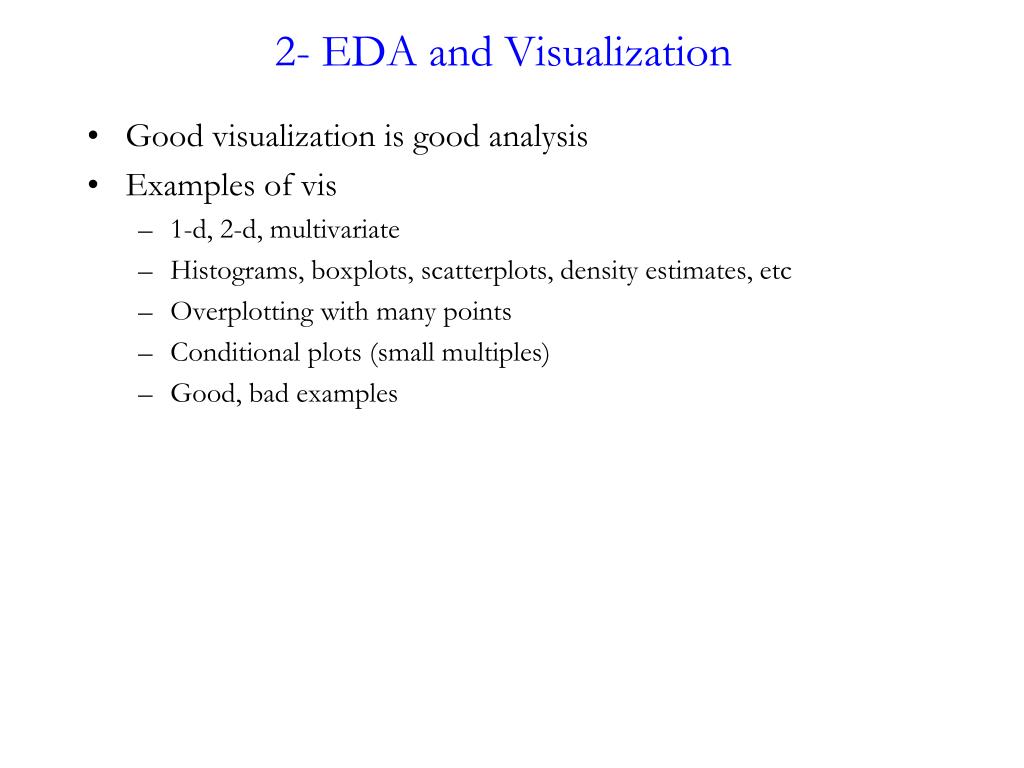 2- EDA and Visualization

• Good visualization is good analysis
• Examples of vis
– 1-d, 2-d, multivariate
– Histograms, boxplots, scatterplots, density estimates, etc
– Overplotting with many points
– Conditional plots (small multiples)
– Good, bad examples